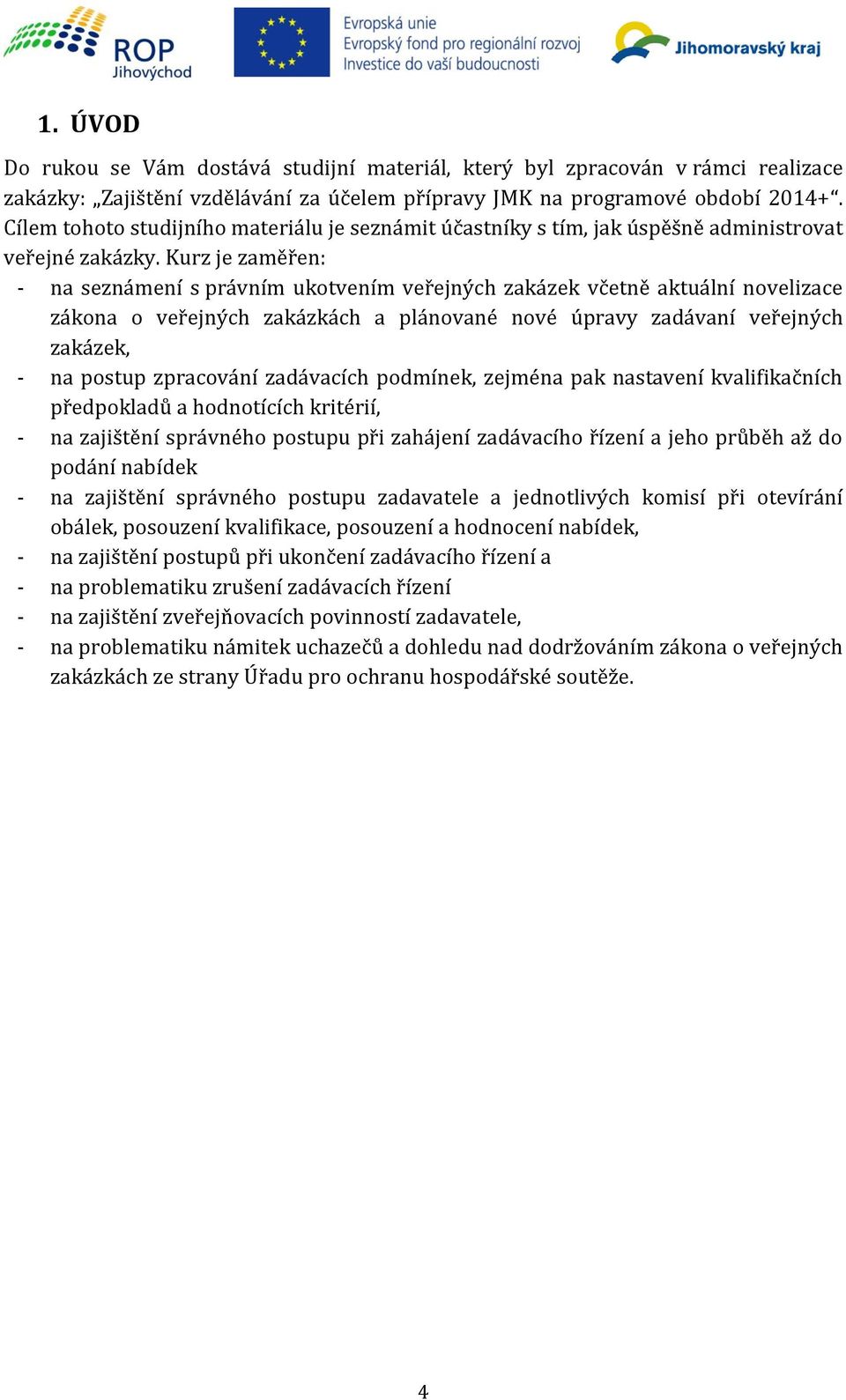 ROP Jihovýchod

Evropská unie
Evropský fond pro regionální rozvoj
Investice do vaší budoucnosti

Jihomoravský kraj

1. ÚVOD

Do rukou se Vám dostává studijní materiál, který byl zpracován v rámci realizace zakázky: „Zajištění vzdělávání za účelem přípravy JMK na programové období 2014+“. Cílem tohoto studijního materiálu je seznámit účastníky s tím, jak úspěšně administrovat veřejné zakázky. Kurz je zaměřen:

- na seznámení s právním ukotvením veřejných zakázek včetně aktuální novelizace zákona o veřejných zakázkách a plánované nové úpravy zadávaní veřejných zakázek,
- na postup zpracování zadávacích podmínek, zejména pak nastavení kvalifikačních předpokladů a hodnotících kritérií,
- na zajištění správného postupu při zahájení zadávacího řízení a jeho průběh až do podání nabídek
- na zajištění správného postupu zadavatele a jednotlivých komisí při otevírání obálek, posouzení kvalifikace, posouzení a hodnocení nabídek,
- na zajištění postupů při ukončení zadávacího řízení a
- na problematiku zrušení zadávacích řízení
- na zajištění zveřejňovacích povinností zadavatele,
- na problematiku námitek uchazečů a dohledu nad dodržováním zákona o veřejných zakázkách ze strany Úřadu pro ochranu hospodářské soutěže.

4